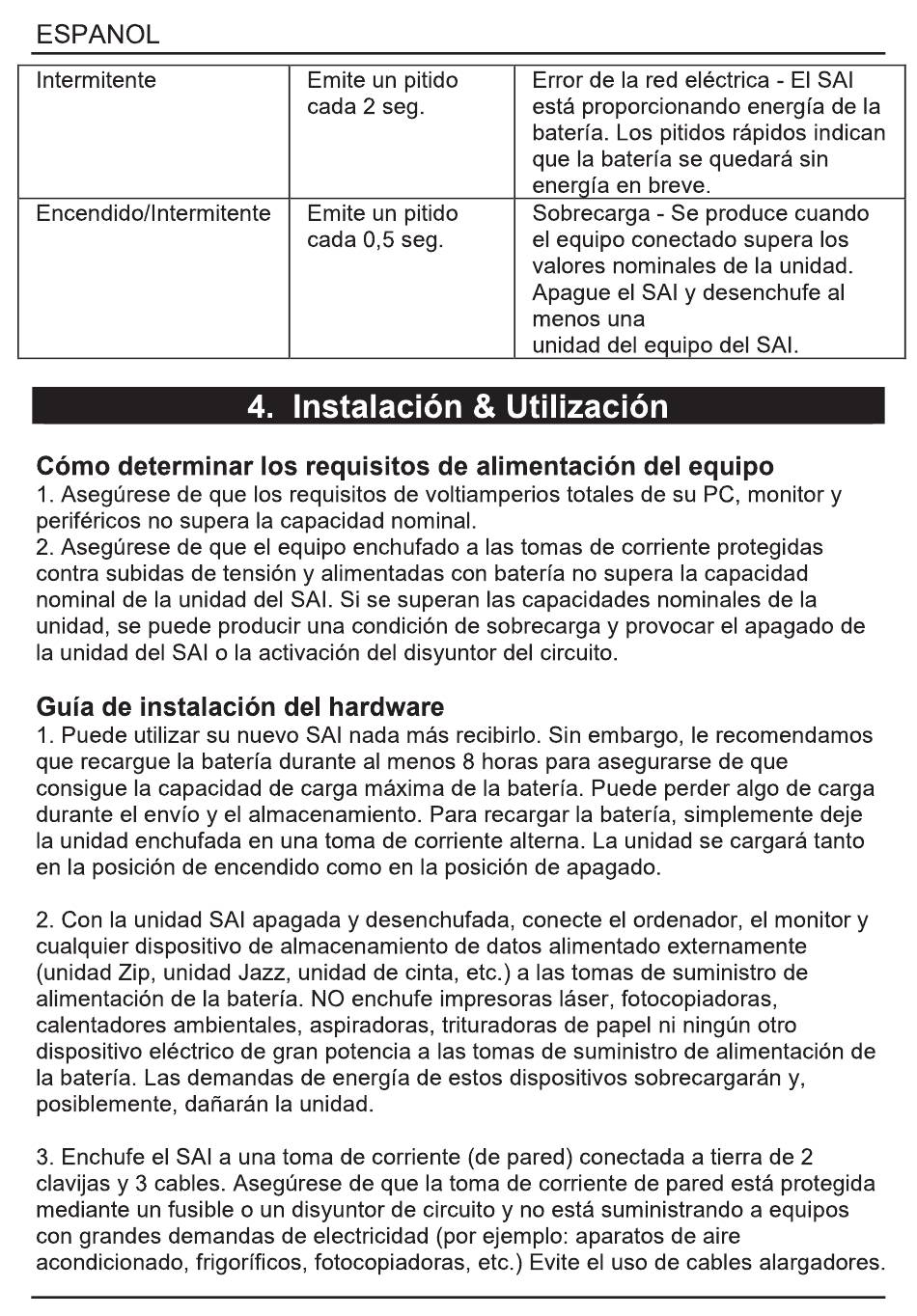 ESPANOL

| Intermitente | Emite un pitido cada 2 seg. | Error de la red eléctrica - El SAI está proporcionando energía de la batería. Los pitidos rápidos indican que la batería se quedará sin energía en breve. |
|---|---|---|
| Encendido/Intermitente | Emite un pitido cada 0,5 seg. | Sobrecarga - Se produce cuando el equipo conectado supera los valores nominales de la unidad. Apague el SAI y desenchufe al menos una unidad del equipo del SAI. |

4. Instalación & Utilización

Cómo determinar los requisitos de alimentación del equipo
1. Asegúrese de que los requisitos de voltiamperios totales de su PC, monitor y periféricos no supera la capacidad nominal.
2. Asegúrese de que el equipo enchufado a las tomas de corriente protegidas contra subidas de tensión y alimentadas con batería no supera la capacidad nominal de la unidad del SAI. Si se superan las capacidades nominales de la unidad, se puede producir una condición de sobrecarga y provocar el apagado de la unidad del SAI o la activación del disyuntor del circuito.

Guía de instalación del hardware
1. Puede utilizar su nuevo SAI nada más recibirlo. Sin embargo, le recomendamos que recargue la batería durante al menos 8 horas para asegurarse de que consigue la capacidad de carga máxima de la batería. Puede perder algo de carga durante el envío y el almacenamiento. Para recargar la batería, simplemente deje la unidad enchufada en una toma de corriente alterna. La unidad se cargará tanto en la posición de encendido como en la posición de apagado.

2. Con la unidad SAI apagada y desenchufada, conecte el ordenador, el monitor y cualquier dispositivo de almacenamiento de datos alimentado externamente (unidad Zip, unidad Jazz, unidad de cinta, etc.) a las tomas de suministro de alimentación de la batería. NO enchufe impresoras láser, fotocopiadoras, calentadores ambientales, aspiradoras, trituradoras de papel ni ningún otro dispositivo eléctrico de gran potencia a las tomas de suministro de alimentación de la batería. Las demandas de energía de estos dispositivos sobrecargarán y, posiblemente, dañarán la unidad.

3. Enchufe el SAI a una toma de corriente (de pared) conectada a tierra de 2 clavijas y 3 cables. Asegúrese de que la toma de corriente de pared está protegida mediante un fusible o un disyuntor de circuito y no está suministrando a equipos con grandes demandas de electricidad (por ejemplo: aparatos de aire acondicionado, frigoríficos, fotocopiadoras, etc.) Evite el uso de cables alargadores.